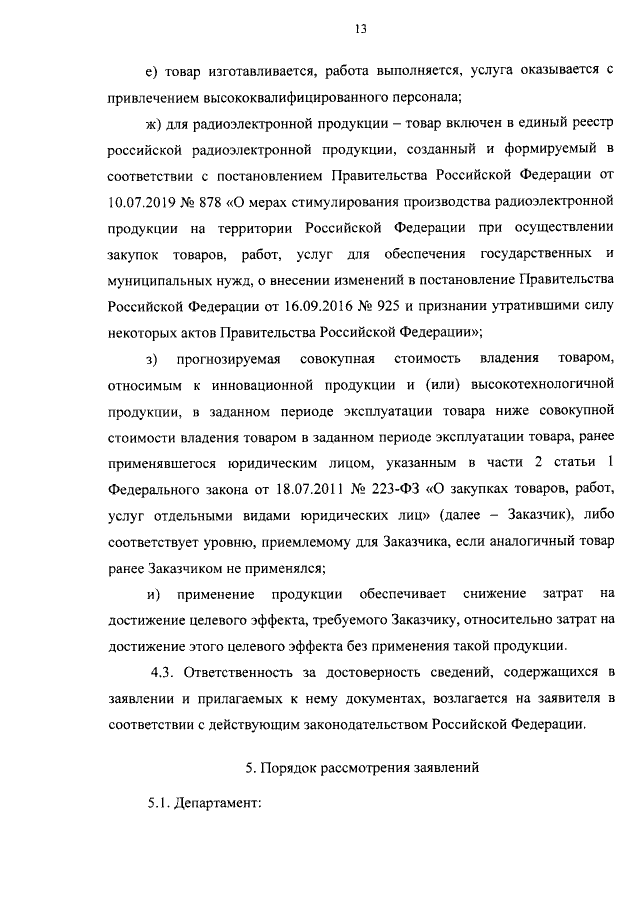 13

е) товар изготавливается, работа выполняется, услуга оказывается с привлечением высококвалифицированного персонала;

ж) для радиоэлектронной продукции – товар включен в единый реестр российской радиоэлектронной продукции, созданный и формируемый в соответствии с постановлением Правительства Российской Федерации от 10.07.2019 № 878 «О мерах стимулирования производства радиоэлектронной продукции на территории Российской Федерации при осуществлении закупок товаров, работ, услуг для обеспечения государственных и муниципальных нужд, о внесении изменений в постановление Правительства Российской Федерации от 16.09.2016 № 925 и признании утратившими силу некоторых актов Правительства Российской Федерации»;

з) прогнозируемая совокупная стоимость владения товаром, относимым к инновационной продукции и (или) высокотехнологичной продукции, в заданном периоде эксплуатации товара ниже совокупной стоимости владения товаром в заданном периоде эксплуатации товара, ранее применявшегося юридическим лицом, указанным в части 2 статьи 1 Федерального закона от 18.07.2011 № 223-ФЗ «О закупках товаров, работ, услуг отдельными видами юридических лиц» (далее – Заказчик), либо соответствует уровню, приемлемому для Заказчика, если аналогичный товар ранее Заказчиком не применялся;

и) применение продукции обеспечивает снижение затрат на достижение целевого эффекта, требуемого Заказчику, относительно затрат на достижение этого целевого эффекта без применения такой продукции.

4.3. Ответственность за достоверность сведений, содержащихся в заявлении и прилагаемых к нему документах, возлагается на заявителя в соответствии с действующим законодательством Российской Федерации.

5. Порядок рассмотрения заявлений

5.1. Департамент: